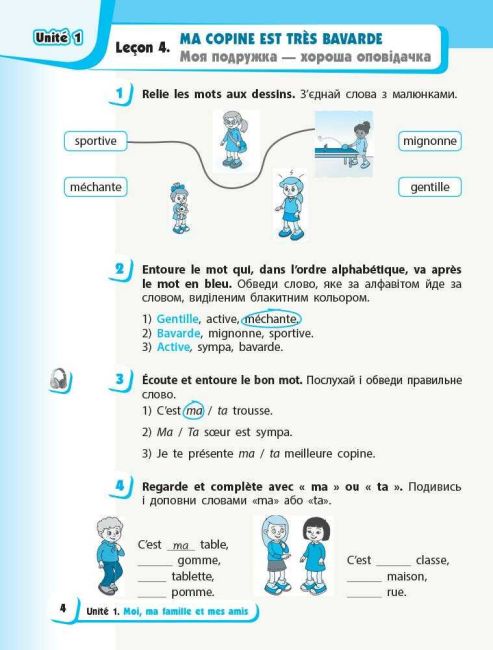 Unité 1

Leçon 4. MA COPINE EST TRÈS BAVARDE
Моя подружка — хороша оповідачка

1 Relie les mots aux dessins. З'єднай слова з малюнками.

sportive
méchante
mignonne
gentille

2 Entoure le mot qui, dans l'ordre alphabétique, va après le mot en bleu. Обведи слово, яке за алфавітом йде за словом, виділеним блакитним кольором.

1) Gentille, active, méchante.
2) Bavarde, mignonne, sportive.
3) Active, sympa, bavarde.

3 Écoute et entoure le bon mot. Послухай і обведи правильне слово.

1) C'est ma / ta trousse.
2) Ma / Ta sœur est sympa.
3) Je te présente ma / ta meilleure copine.

4 Regarde et complète avec « ma » ou « ta ». Подивись і доповни словами «ma» або «ta».

C'est ma table,
______ gomme,
_____ tablette,
_____ pomme.

C'est ______ classe,
______ maison,
______ rue.

4 Unité 1. Moi, ma famille et mes amis